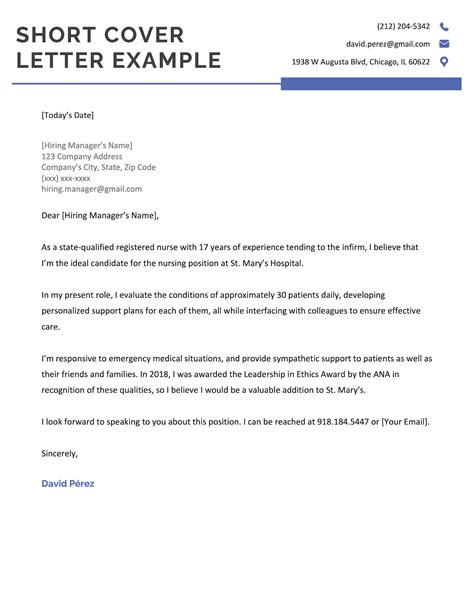 SHORT COVER LETTER EXAMPLE

(212) 204-5342
david.perez@gmail.com
1938 W Augusta Blvd, Chicago, IL 60622

[Today's Date]

[Hiring Manager's Name]
123 Company Address
Company's City, State, Zip Code
(xxx) xxx-xxxx
hiring.manager@gmail.com

Dear [Hiring Manager's Name],

As a state-qualified registered nurse with 17 years of experience tending to the infirm, I believe that I'm the ideal candidate for the nursing position at St. Mary's Hospital.

In my present role, I evaluate the conditions of approximately 30 patients daily, developing personalized support plans for each of them, all while interfacing with colleagues to ensure effective care.

I'm responsive to emergency medical situations, and provide sympathetic support to patients as well as their friends and families. In 2018, I was awarded the Leadership in Ethics Award by the ANA in recognition of these qualities, so I believe I would be a valuable addition to St. Mary's.

I look forward to speaking to you about this position. I can be reached at 918.184.5447 or [Your Email].

Sincerely,

David Pérez